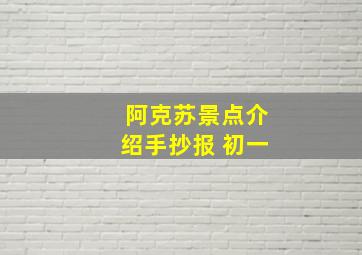 阿克苏景点介绍手抄报 初一